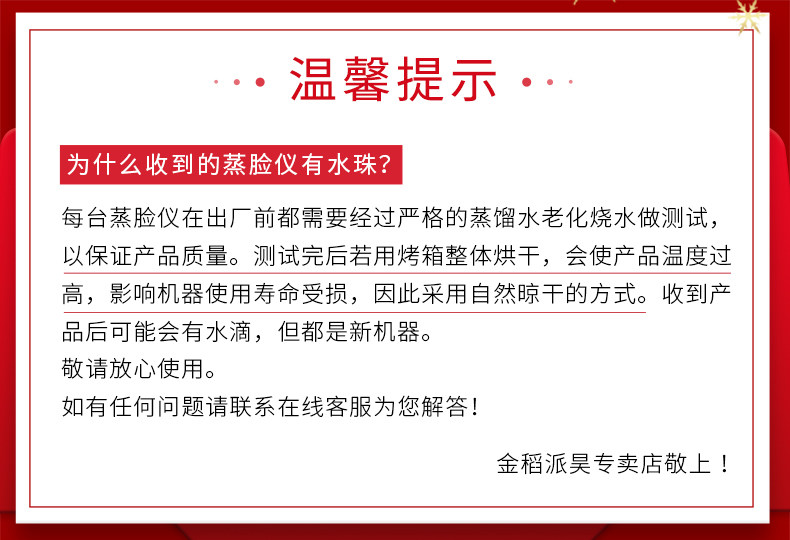 温馨提示

为什么收到的蒸脸仪有水珠?

每台蒸脸仪在出厂前都需要经过严格的蒸馏水老化烧水做测试，以保证产品质量。测试完后若用烤箱整体烘干，会使产品温度过高，影响机器使用寿命受损，因此采用自然晾干的方式。收到产品后可能会有水滴，但都是新机器。

敬请放心使用。

如有任何问题请联系在线客服为您解答!

金稻派昊专卖店敬上!